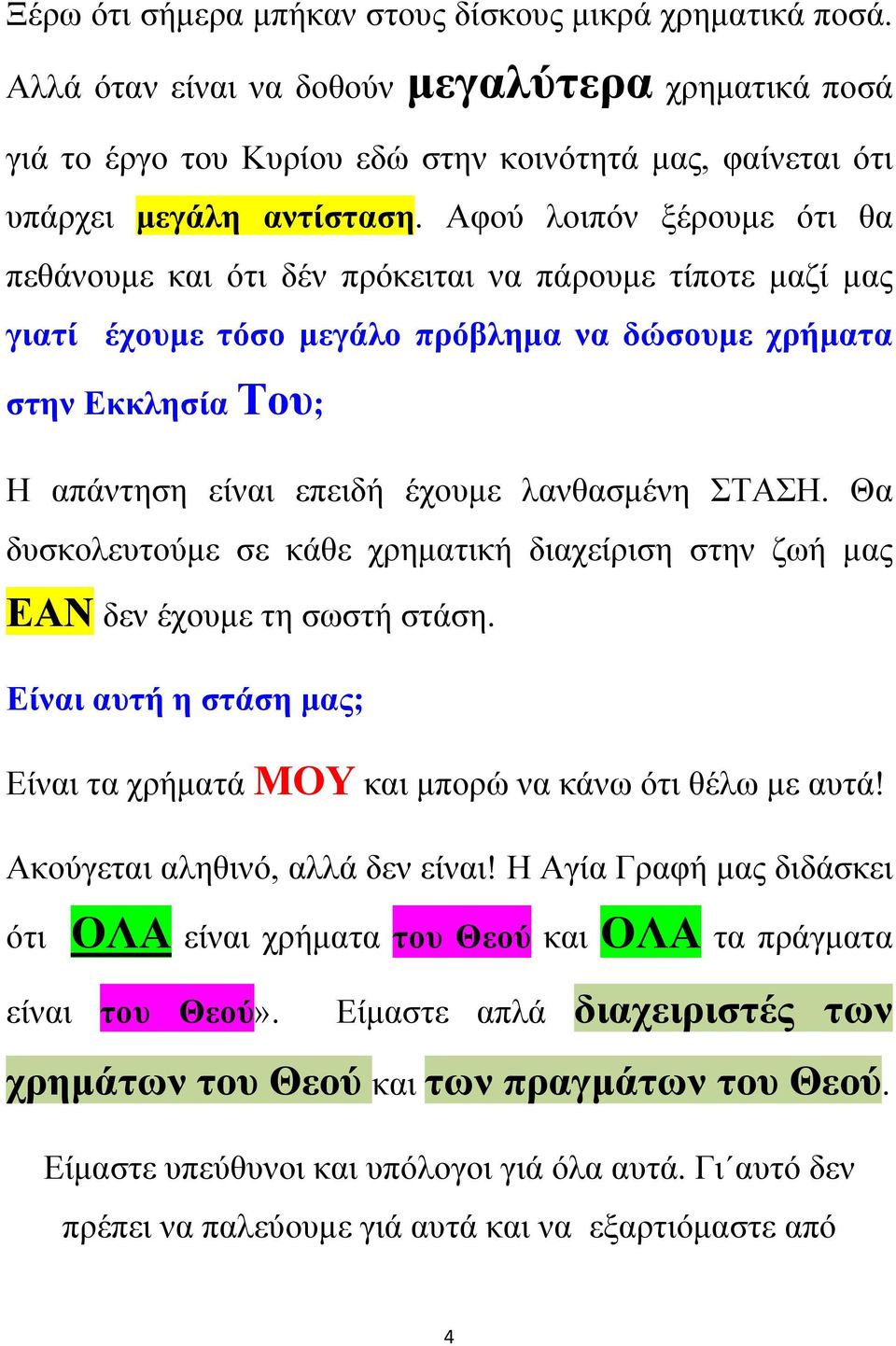 Ξέρω ότι σήμερα μπήκαν στους δίσκους μικρά χρηματικά ποσά. Αλλά όταν είναι να δοθούν μεγαλύτερα χρηματικά ποσά γιά το έργο του Κυρίου εδώ στην κοινότητά μας, φαίνεται ότι υπάρχει μεγάλη αντίσταση. Αφού λοιπόν ξέρουμε ότι θα πεθάνουμε και ότι δέν πρόκειται να πάρουμε τίποτε μαζί μας γιατί έχουμε τόσο μεγάλο πρόβλημα να δώσουμε χρήματα στην Εκκλησία Του;

Η απάντηση είναι επειδή έχουμε λανθασμένη ΣΤΑΣΗ. Θα δυσκολευτούμε σε κάθε χρηματική διαχείριση στην ζωή μας ΕΑΝ δεν έχουμε τη σωστή στάση.

Είναι αυτή η στάση μας;

Είναι τα χρήματά ΜΟΥ και μπορώ να κάνω ότι θέλω με αυτά!

Ακούγεται αληθινό, αλλά δεν είναι! Η Αγία Γραφή μας διδάσκει ότι ΟΛΑ είναι χρήματα του Θεού και ΟΛΑ τα πράγματα είναι του Θεού». Είμαστε απλά διαχειριστές των χρημάτων του Θεού και των πραγμάτων του Θεού.

Είμαστε υπεύθυνοι και υπόλογοι γιά όλα αυτά. Γι΄αυτό δεν πρέπει να παλεύουμε γιά αυτά και να εξαρτιόμαστε από

4